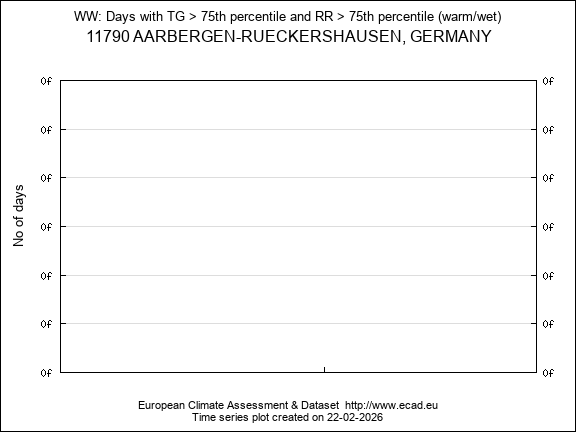 WW: Days with TG > 75th percentile and RR > 75th percentile (warm/wet)
11790 AARBERGEN-RUECKERSHAUSEN, GERMANY

No of days

0f 0f
0f 0f
0f 0f
0f 0f
0f 0f
0f 0f
0f 0f

European Climate Assessment & Dataset http://www.ecad.eu
Time series plot created on 22-02-2026